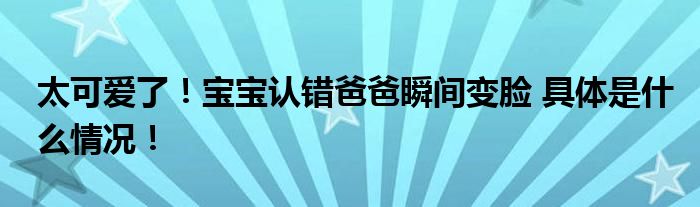 太可爱了！宝宝认错爸爸瞬间变脸 具体是什么情况！